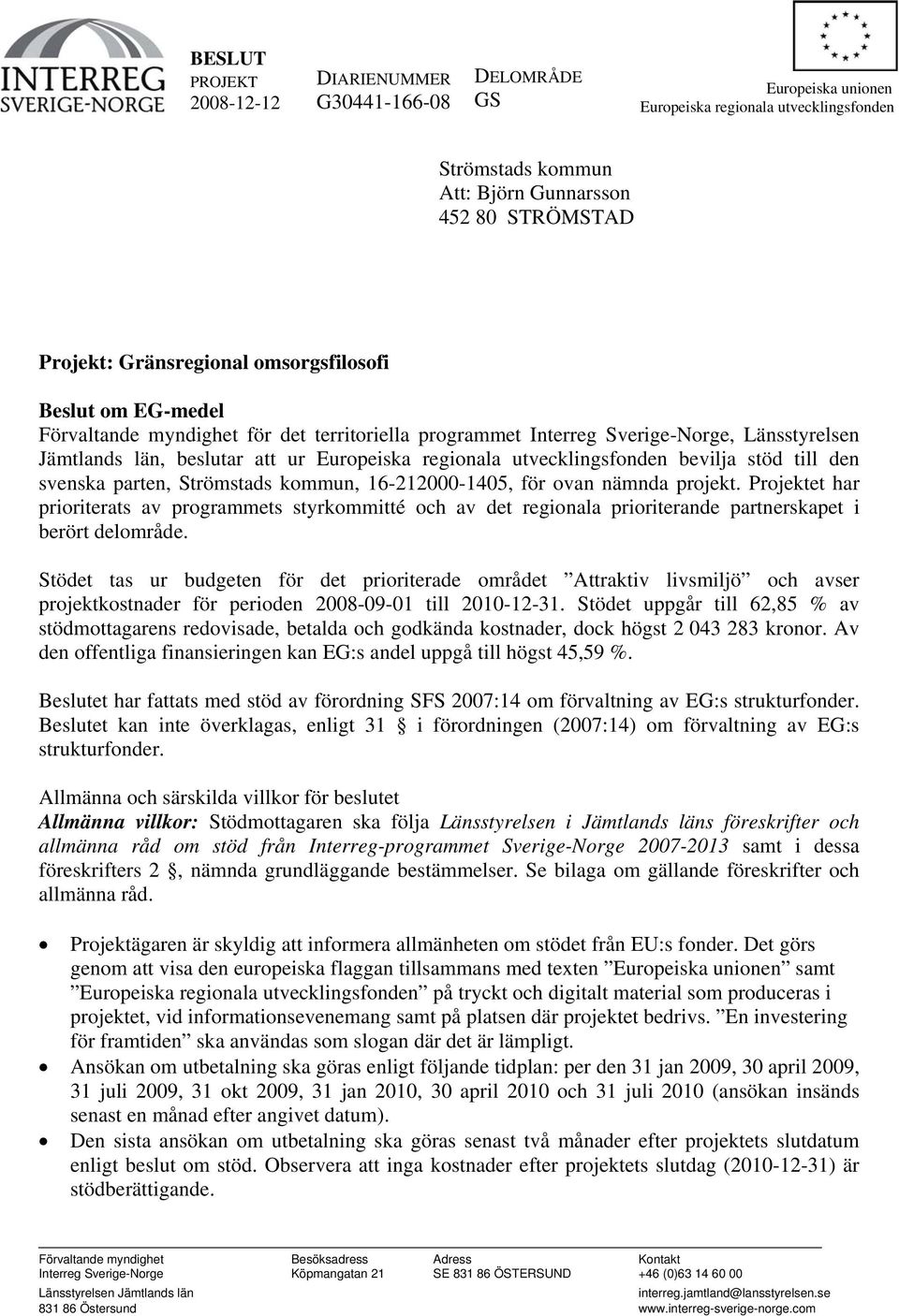 INTERREG SVERIGE-NORGE

BESLUT
PROJEKT
2008-12-12

DIARIENUMMER
G30441-166-08

DELOMRÅDE
GS

Europeiska unionen
Europeiska regionala utvecklingsfonden

Strömstads kommun
Att: Björn Gunnarsson
452 80 STRÖMSTAD

Projekt: Gränsregional omsorgsfilosofi

Beslut om EG-medel
Förvaltande myndighet för det territoriella programmet Interreg Sverige-Norge, Länsstyrelsen Jämtlands län, beslutar att ur Europeiska regionala utvecklingsfonden bevilja stöd till den svenska parten, Strömstads kommun, 16-212000-1405, för ovan nämnda projekt. Projektet har prioriterats av programmets styrkommitté och av det regionala prioriterande partnerskapet i berört delområde.

Stödet tas ur budgeten för det prioriterade området ”Attraktiv livsmiljö” och avser projektkostnader för perioden 2008-09-01 till 2010-12-31. Stödet uppgår till 62,85 % av stödmottagarens redovisade, betalda och godkända kostnader, dock högst 2 043 283 kronor. Av den offentliga finansieringen kan EG:s andel uppgå till högst 45,59 %.

Beslutet har fattats med stöd av förordning SFS 2007:14 om förvaltning av EG:s strukturfonder. Beslutet kan inte överklagas, enligt 31 § i förordningen (2007:14) om förvaltning av EG:s strukturfonder.

Allmänna och särskilda villkor för beslutet
Allmänna villkor: Stödmottagaren ska följa Länsstyrelsen i Jämtlands läns föreskrifter och allmänna råd om stöd från Interreg-programmet Sverige-Norge 2007-2013 samt i dessa föreskrifters 2 §, nämnda grundläggande bestämmelser. Se bilaga om gällande föreskrifter och allmänna råd.

• Projektägaren är skyldig att informera allmänheten om stödet från EU:s fonder. Det görs genom att visa den europeiska flaggan tillsammans med texten ”Europeiska unionen” samt ”Europeiska regionala utvecklingsfonden” på tryckt och digitalt material som produceras i projektet, vid informationsevenemang samt på platsen där projektet bedrivs. ”En investering för framtiden” ska användas som slogan där det är lämpligt.
• Ansökan om utbetalning ska göras enligt följande tidplan: per den 31 jan 2009, 30 april 2009, 31 juli 2009, 31 okt 2009, 31 jan 2010, 30 april 2010 och 31 juli 2010 (ansökan insänds senast en månad efter angivet datum).
• Den sista ansökan om utbetalning ska göras senast två månader efter projektets slutdatum enligt beslut om stöd. Observera att inga kostnader efter projektets slutdag (2010-12-31) är stödberättigande.

Förvaltande myndighet
Interreg Sverige-Norge
Länsstyrelsen Jämtlands län
831 86 Östersund

Besöksadress
Köpmangatan 21

Adress
SE 831 86 ÖSTERSUND

Kontakt
+46 (0)63 14 60 00
interreg.jamtland@lansstyrelsen.se
www.interreg-sverige-norge.com